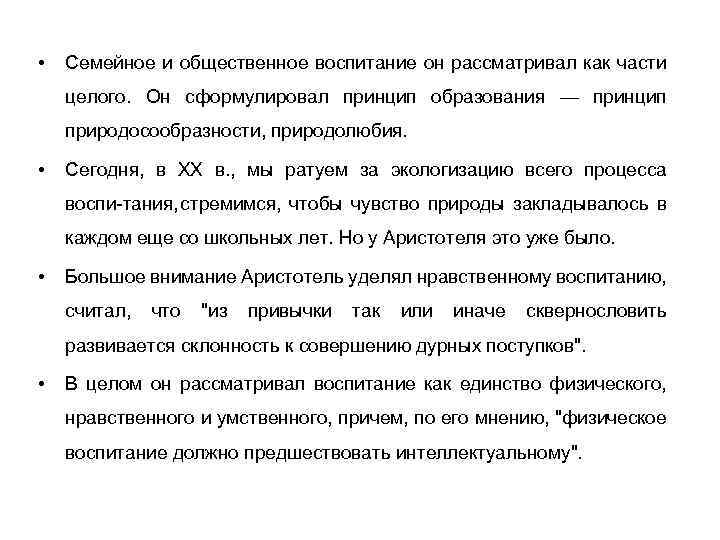 • Семейное и общественное воспитание он рассматривал как части целого. Он сформулировал принцип образования — принцип природосообразности, природолюбия.

• Сегодня, в XX в., мы ратуем за экологизацию всего процесса воспи-тания,стремимся, чтобы чувство природы закладывалось в каждом еще со школьных лет. Но у Аристотеля это уже было.

• Большое внимание Аристотель уделял нравственному воспитанию, считал, что "из привычки так или иначе сквернословить развивается склонность к совершению дурных поступков".

• В целом он рассматривал воспитание как единство физического, нравственного и умственного, причем, по его мнению, "физическое воспитание должно предшествовать интеллектуальному".